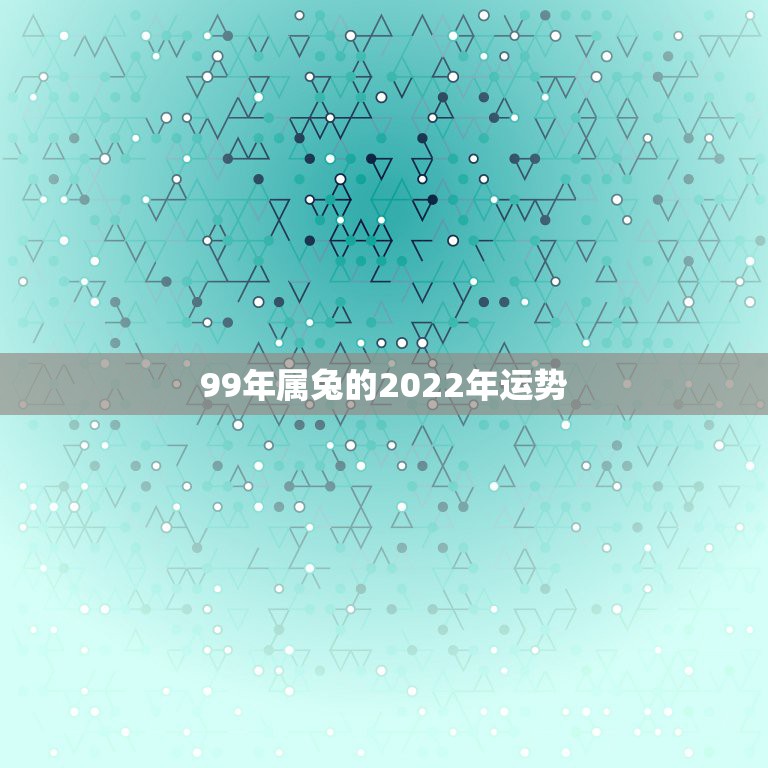 99年属兔的2022年运势